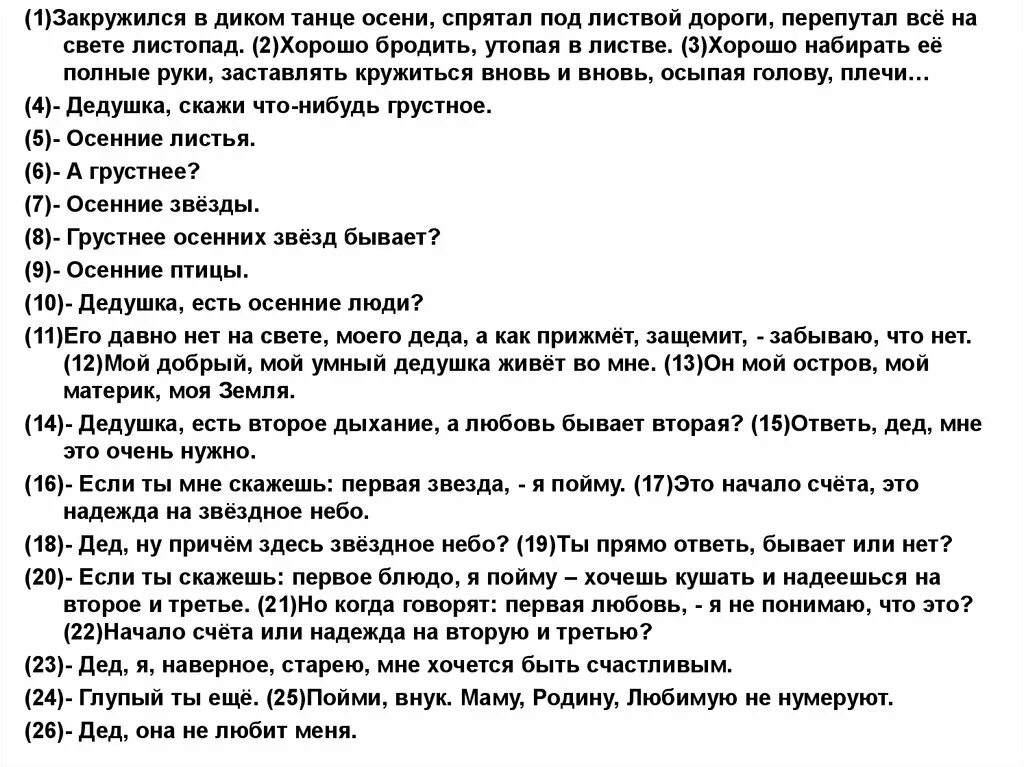 (1)Закружился в диком танце осени, спрятал под листвой дороги, перепутал всё на свете листопад. (2)Хорошо бродить, утопая в листве. (3)Хорошо набирать её полные руки, заставлять кружиться вновь и вновь, осыпая голову, плечи…

(4)- Дедушка, скажи что-нибудь грустное.

(5)- Осенние листья.

(6)- А грустнее?

(7)- Осенние звёзды.

(8)- Грустнее осенних звёзд бывает?

(9)- Осенние птицы.

(10)- Дедушка, есть осенние люди?

(11)Его давно нет на свете, моего деда, а как прижмёт, защемит, - забываю, что нет. (12)Мой добрый, мой умный дедушка живёт во мне. (13)Он мой остров, мой материк, моя Земля.

(14)- Дедушка, есть второе дыхание, а любовь бывает вторая? (15)Ответь, дед, мне это очень нужно.

(16)- Если ты мне скажешь: первая звезда, - я пойму. (17)Это начало счёта, это надежда на звёздное небо.

(18)- Дед, ну причём здесь звёздное небо? (19)Ты прямо ответь, бывает или нет?

(20)- Если ты скажешь: первое блюдо, я пойму – хочешь кушать и надеешься на второе и третье. (21)Но когда говорят: первая любовь, - я не понимаю, что это? (22)Начало счёта или надежда на вторую и третью?

(23)- Дед, я, наверное, старею, мне хочется быть счастливым.

(24)- Глупый ты ещё. (25)Пойми, внук. Маму, Родину, Любимую не нумеруют.

(26)- Дед, она не любит меня.